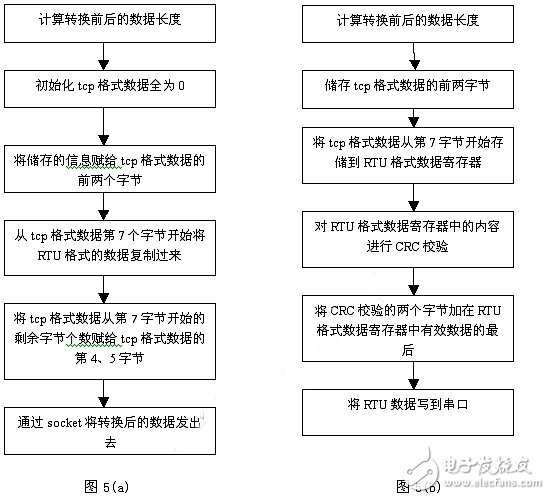 计算转换前后的数据长度

初始化 tcp 格式数据全为 0

将储存的信息赋给 tcp 格式数据的前两个字节

从 tcp 格式数据第 7 个字节开始将 RTU 格式的数据复制过来

将 tcp 格式数据从第 7 字节开始的剩余字节个数赋给 tcp 格式数据的第 4、5 字节

通过 socket 将转换后的数据发出去

图 5(a)

计算转换前后的数据长度

储存 tcp 格式数据的前两字节

将 tcp 格式数据从第 7 字节开始存储到 RTU 格式数据寄存器

对 RTU 格式数据寄存器中的内容进行 CRC 校验

将 CRC 校验的两个字节加在 RTU 格式数据寄存器中有效数据的最后

将 RTU 数据写到串口

图 5(b)

电子发烧友
www.elecfans.com